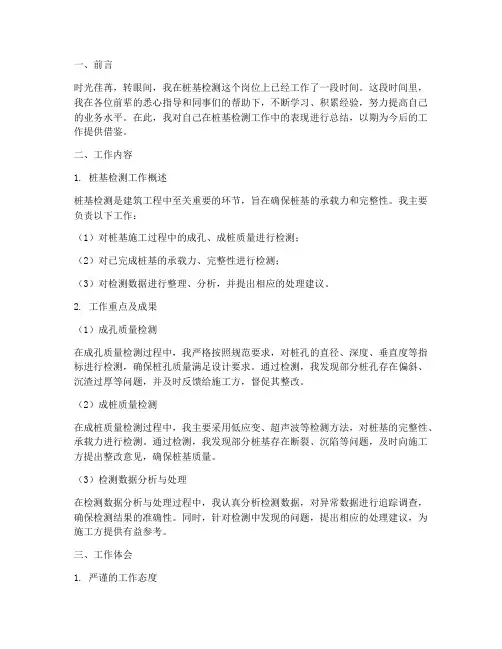 一、前言

时光荏苒，转眼间，我在桩基检测这个岗位上已经工作了一段时间。这段时间里，我在各位前辈的悉心指导和同事们的帮助下，不断学习、积累经验，努力提高自己的业务水平。在此，我对自己在桩基检测工作中的表现进行总结，以期为今后的工作提供借鉴。

二、工作内容

1. 桩基检测工作概述

桩基检测是建筑工程中至关重要的环节，旨在确保桩基的承载力和完整性。我主要负责以下工作：

（1）对桩基施工过程中的成孔、成桩质量进行检测；

（2）对已完成桩基的承载力、完整性进行检测；

（3）对检测数据进行整理、分析，并提出相应的处理建议。

2. 工作重点及成果

（1）成孔质量检测

在成孔质量检测过程中，我严格按照规范要求，对桩孔的直径、深度、垂直度等指标进行检测，确保桩孔质量满足设计要求。通过检测，我发现部分桩孔存在偏斜、沉渣过厚等问题，并及时反馈给施工方，督促其整改。

（2）成桩质量检测

在成桩质量检测过程中，我主要采用低应变、超声波等检测方法，对桩基的完整性、承载力进行检测。通过检测，我发现部分桩基存在断裂、沉陷等问题，及时向施工方提出整改意见，确保桩基质量。

（3）检测数据分析与处理

在检测数据分析与处理过程中，我认真分析检测数据，对异常数据进行追踪调查，确保检测结果的准确性。同时，针对检测中发现的问题，提出相应的处理建议，为施工方提供有益参考。

三、工作体会

1. 严谨的工作态度